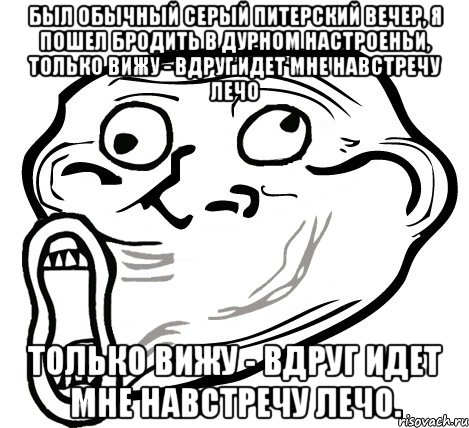 БЫЛ ОБЫЧНЫЙ СЕРЫЙ ПИТЕРСКИЙ ВЕЧЕР, Я ПОШЕЛ БРОДИТЬ В ДУРНОМ НАСТРОЕНЬИ, ТОЛЬКО ВИЖУ - ВДРУГ ИДЕТ МНЕ НАВСТРЕЧУ ЛЕЧО

ТОЛЬКО ВИЖУ - ВДРУГ ИДЕТ МНЕ НАВСТРЕЧУ ЛЕЧО.

risovach.ru